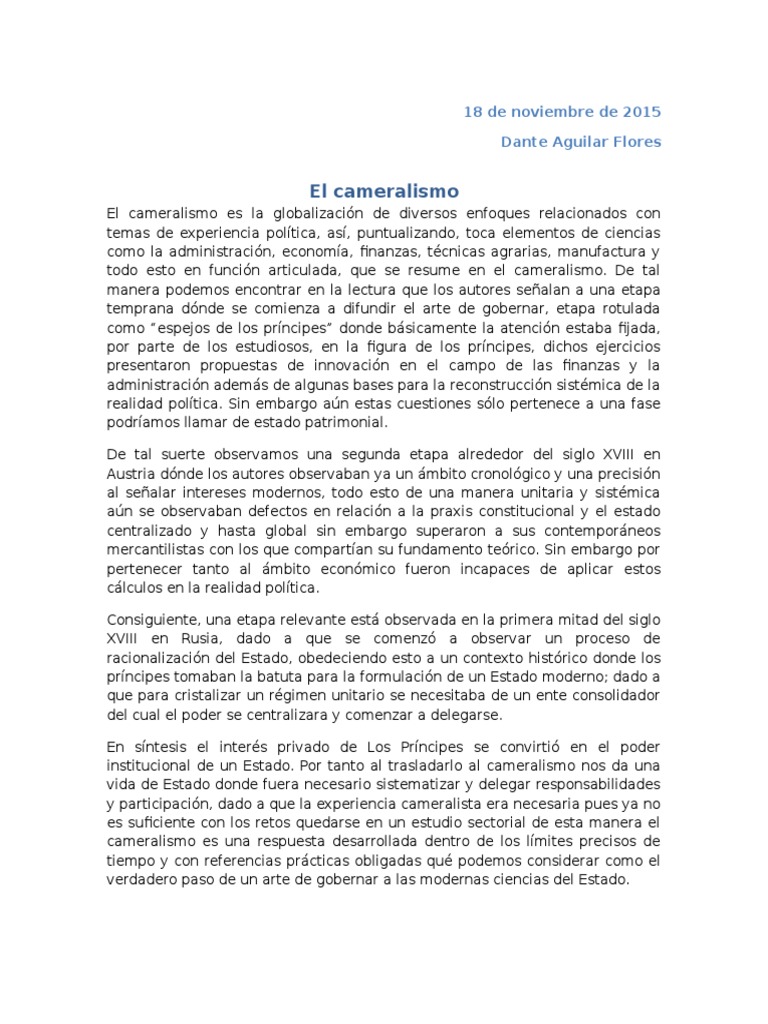 18 de noviembre de 2015

Dante Aguilar Flores

El cameralismo

El cameralismo es la globalización de diversos enfoques relacionados con temas de experiencia política, así, puntualizando, toca elementos de ciencias como la administración, economía, finanzas, técnicas agrarias, manufactura y todo esto en función articulada, que se resume en el cameralismo. De tal manera podemos encontrar en la lectura que los autores señalan a una etapa temprana dónde se comienza a difundir el arte de gobernar, etapa rotulada como "espejos de los príncipes" donde básicamente la atención estaba fijada, por parte de los estudiosos, en la figura de los príncipes, dichos ejercicios presentaron propuestas de innovación en el campo de las finanzas y la administración además de algunas bases para la reconstrucción sistémica de la realidad política. Sin embargo aún estas cuestiones sólo pertenece a una fase podríamos llamar de estado patrimonial.

De tal suerte observamos una segunda etapa alrededor del siglo XVIII en Austria dónde los autores observaban ya un ámbito cronológico y una precisión al señalar intereses modernos, todo esto de una manera unitaria y sistémica aún se observaban defectos en relación a la praxis constitucional y el estado centralizado y hasta global sin embargo superaron a sus contemporáneos mercantilistas con los que compartían su fundamento teórico. Sin embargo por pertenecer tanto al ámbito económico fueron incapaces de aplicar estos cálculos en la realidad política.

Consiguiente, una etapa relevante está observada en la primera mitad del siglo XVIII en Rusia, dado a que se comenzó a observar un proceso de racionalización del Estado, obedeciendo esto a un contexto histórico donde los príncipes tomaban la batuta para la formulación de un Estado moderno; dado a que para cristalizar un régimen unitario se necesitaba de un ente consolidador del cual el poder se centralizara y comenzar a delegarse.

En síntesis el interés privado de Los Príncipes se convirtió en el poder institucional de un Estado. Por tanto al trasladarlo al cameralismo nos da una vida de Estado donde fuera necesario sistematizar y delegar responsabilidades y participación, dado a que la experiencia cameralista era necesaria pues ya no es suficiente con los retos quedarse en un estudio sectorial de esta manera el cameralismo es una respuesta desarrollada dentro de los límites precisos de tiempo y con referencias prácticas obligadas qué podemos considerar como el verdadero paso de un arte de gobernar a las modernas ciencias del Estado.